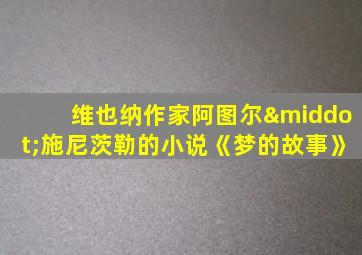 维也纳作家阿图尔&middot;施尼茨勒的小说《梦的故事》